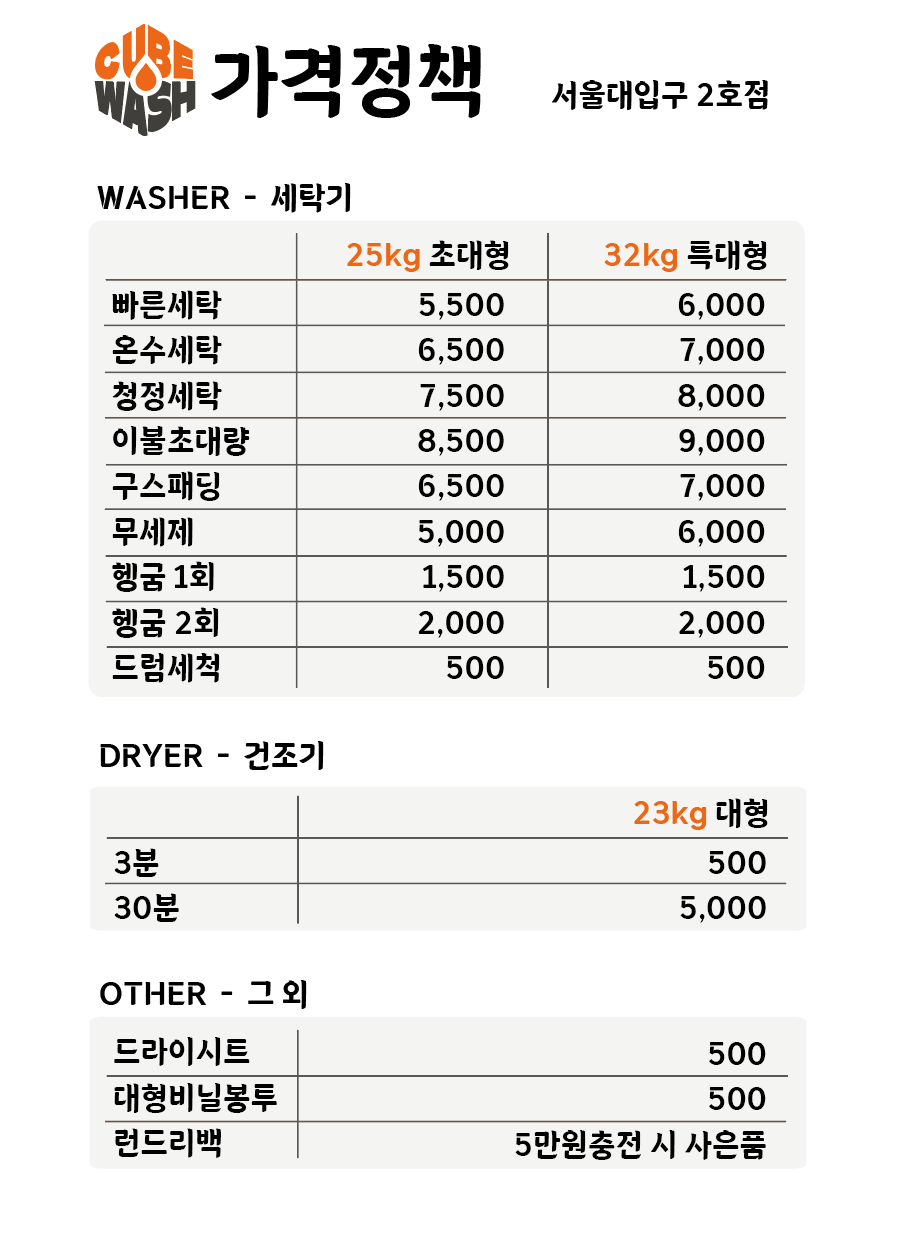 CUBE WASH 가격정책

서울대입구 2호점

WASHER - 세탁기

| | 25kg 초대형 | 32kg 특대형 |
|---|---|---|
| 빠른세탁 | 5,500 | 6,000 |
| 온수세탁 | 6,500 | 7,000 |
| 청정세탁 | 7,500 | 8,000 |
| 이불초대량 | 8,500 | 9,000 |
| 구스패딩 | 6,500 | 7,000 |
| 무세제 | 5,000 | 6,000 |
| 헹굼 1회 | 1,500 | 1,500 |
| 헹굼 2회 | 2,000 | 2,000 |
| 드럼세척 | 500 | 500 |

DRYER - 건조기

| | 23kg 대형 |
|---|---|
| 3분 | 500 |
| 30분 | 5,000 |

OTHER - 그 외

| | |
|---|---|
| 드라이시트 | 500 |
| 대형비닐봉투 | 500 |
| 런드리백 | 5만원충전 시 사은품 |